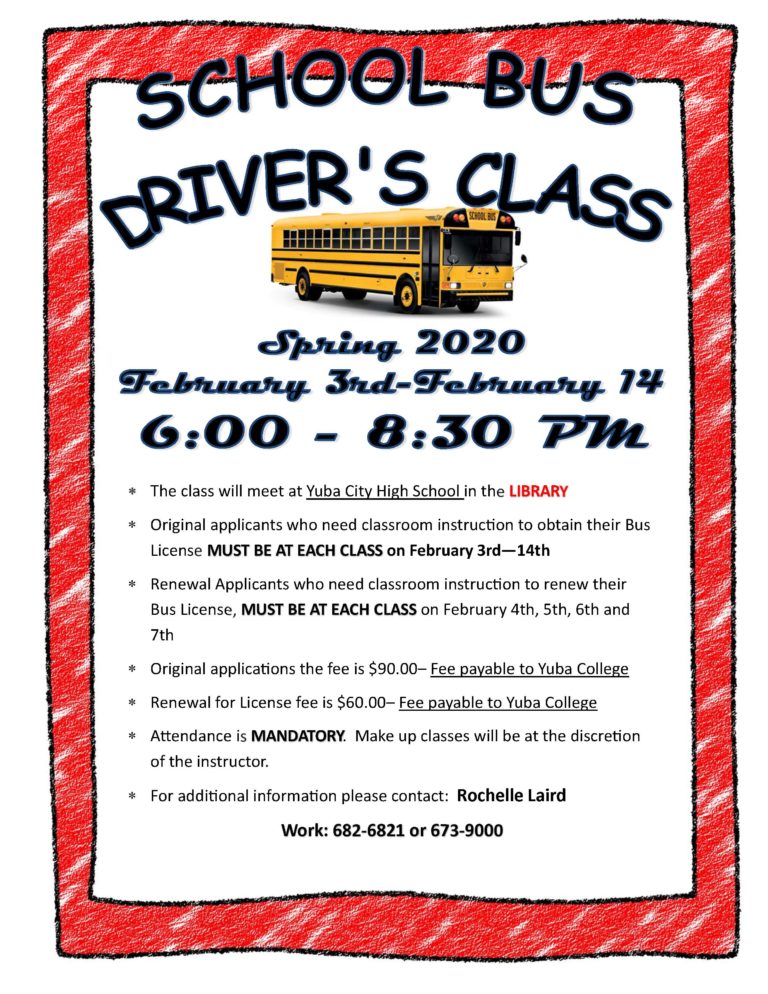 SCHOOL BUS DRIVER'S CLASS

SCHOOL BUS

Spring 2020
February 3rd-February 14
6:00 - 8:30 PM

* The class will meet at Yuba City High School in the LIBRARY
* Original applicants who need classroom instruction to obtain their Bus License MUST BE AT EACH CLASS on February 3rd—14th
* Renewal Applicants who need classroom instruction to renew their Bus License, MUST BE AT EACH CLASS on February 4th, 5th, 6th and 7th
* Original applications the fee is $90.00– Fee payable to Yuba College
* Renewal for License fee is $60.00– Fee payable to Yuba College
* Attendance is MANDATORY. Make up classes will be at the discretion of the instructor.
* For additional information please contact: Rochelle Laird

Work: 682-6821 or 673-9000